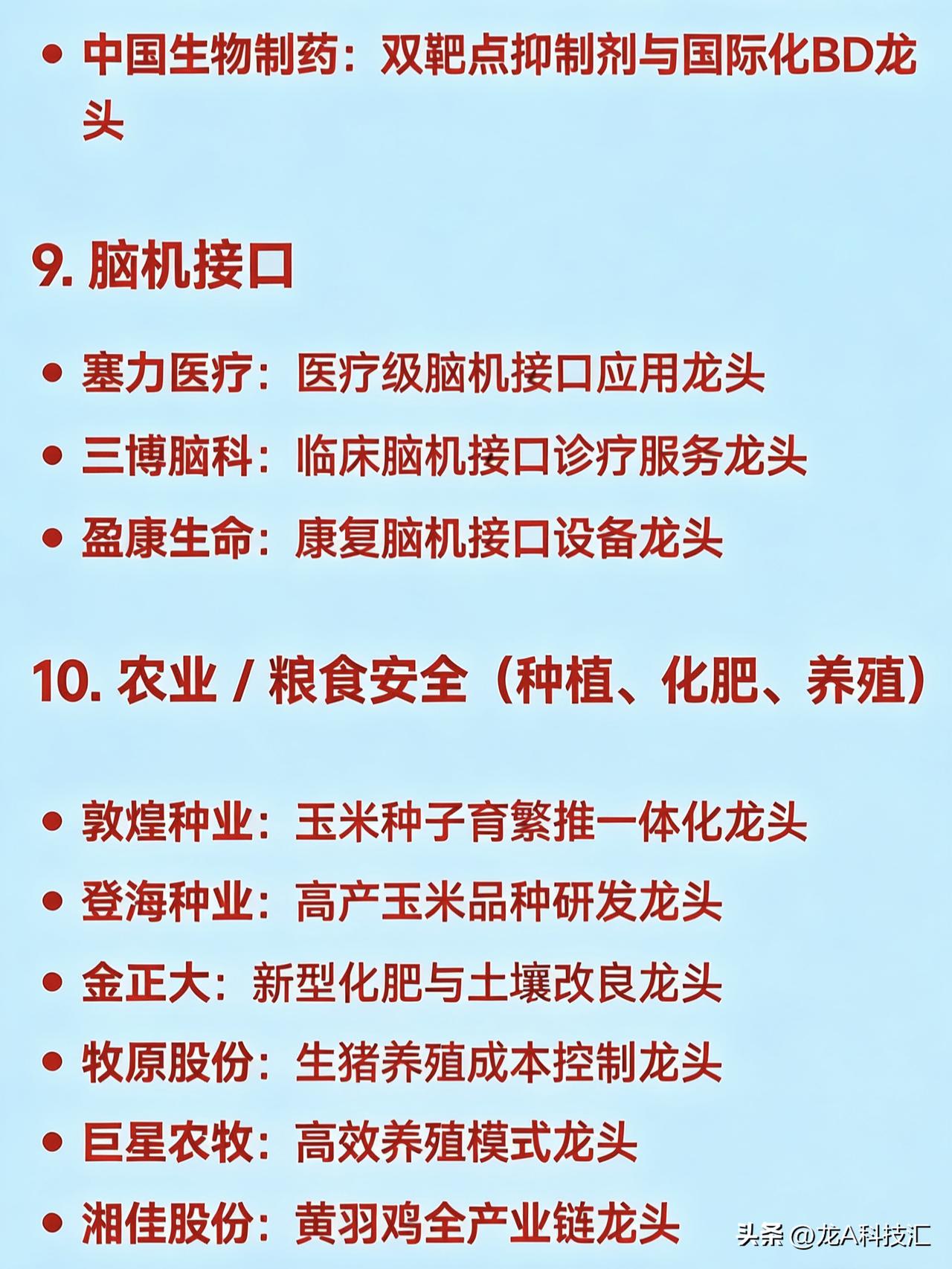 • 中国生物制药：双靶点抑制剂与国际化BD龙头

9. 脑机接口

• 塞力医疗：医疗级脑机接口应用龙头
• 三博脑科：临床脑机接口诊疗服务龙头
• 盈康生命：康复脑机接口设备龙头

10. 农业 / 粮食安全（种植、化肥、养殖）

• 敦煌种业：玉米种子育繁推一体化龙头
• 登海种业：高产玉米品种研发龙头
• 金正大：新型化肥与土壤改良龙头
• 牧原股份：生猪养殖成本控制龙头
• 巨星农牧：高效养殖模式龙头
• 湘佳股份：黄羽鸡全产业链龙头

头条 @龙A科技汇